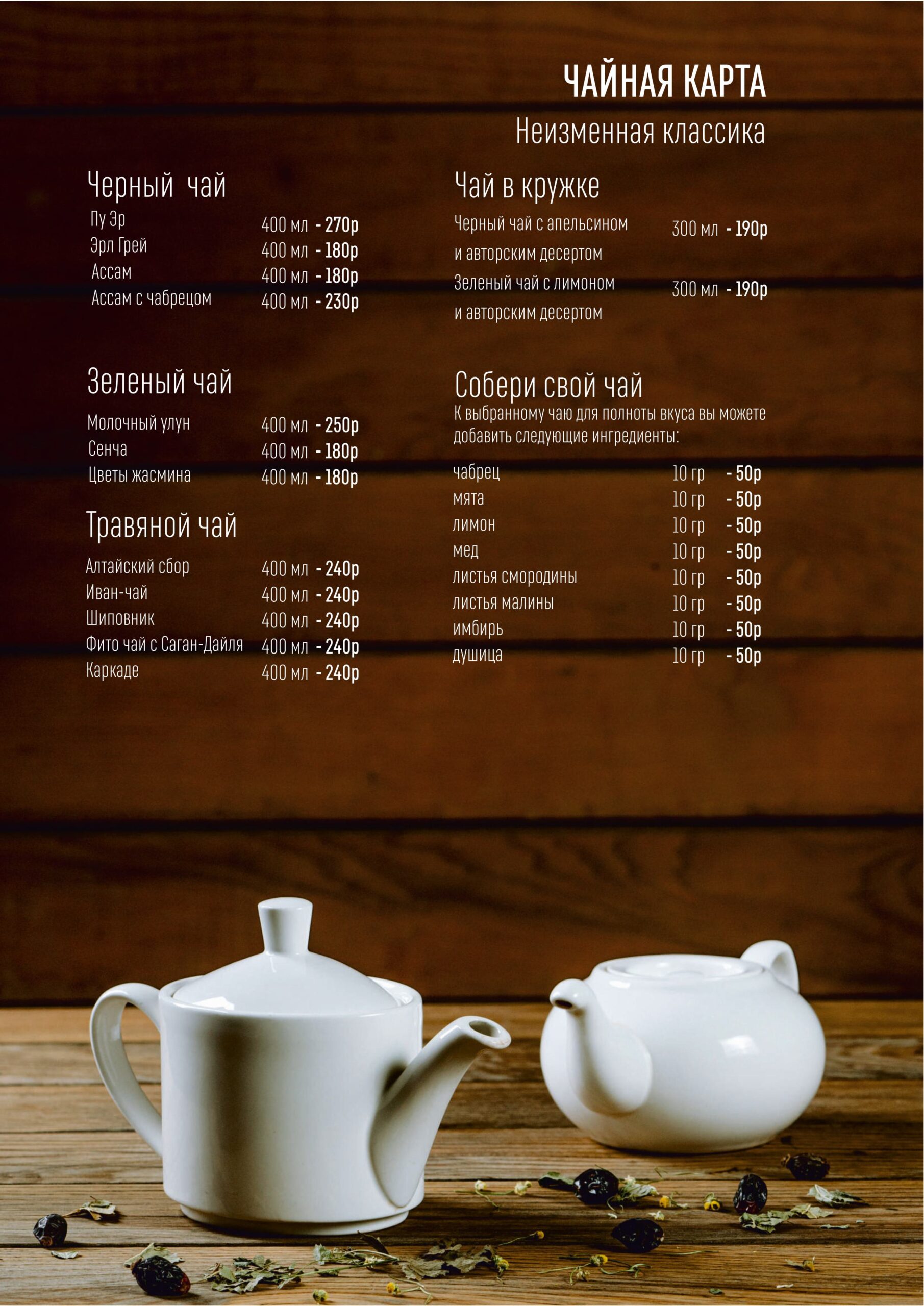 ЧАЙНАЯ КАРТА
Неизменная классика

Черный чай
Пу Эр 400 мл - 270р
Эрл Грей 400 мл - 180р
Ассам 400 мл - 180р
Ассам с чабрецом 400 мл - 230р

Зеленый чай
Молочный улун 400 мл - 250р
Сенча 400 мл - 180р
Цветы жасмина 400 мл - 180р

Травяной чай
Алтайский сбор 400 мл - 240р
Иван-чай 400 мл - 240р
Шиповник 400 мл - 240р
Фито чай с Саган-Дайля 400 мл - 240р
Каркаде 400 мл - 240р

Чай в кружке
Черный чай с апельсином и авторским десертом 300 мл - 190р
Зеленый чай с лимоном и авторским десертом 300 мл - 190р

Собери свой чай
К выбранному чаю для полноты вкуса вы можете добавить следующие ингредиенты:

чабрец 10 гр - 50р
мята 10 гр - 50р
лимон 10 гр - 50р
мед 10 гр - 50р
листья смородины 10 гр - 50р
листья малины 10 гр - 50р
имбирь 10 гр - 50р
душица 10 гр - 50р